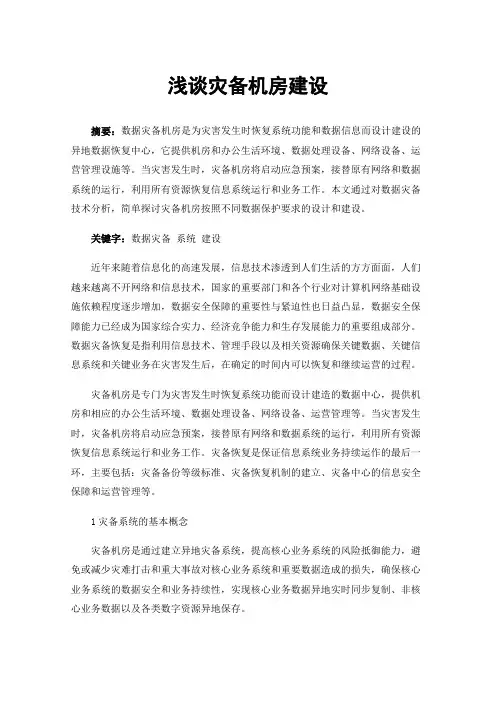 浅谈灾备机房建设

摘要：数据灾备机房是为灾害发生时恢复系统功能和数据信息而设计建设的异地数据恢复中心，它提供机房和办公生活环境、数据处理设备、网络设备、运营管理设施等。当灾害发生时，灾备机房将启动应急预案，接替原有网络和数据系统的运行，利用所有资源恢复信息系统运行和业务工作。本文通过对数据灾备技术分析，简单探讨灾备机房按照不同数据保护要求的设计和建设。

关键字：数据灾备 系统 建设

近年来随着信息化的高速发展，信息技术渗透到人们生活的方方面面，人们越来越离不开网络和信息技术，国家的重要部门和各个行业对计算机网络基础设施依赖程度逐步增加，数据安全保障的重要性与紧迫性也日益凸显，数据安全保障能力已经成为国家综合实力、经济竞争能力和生存发展能力的重要组成部分。数据灾备恢复是指利用信息技术、管理手段以及相关资源确保关键数据、关键信息系统和关键业务在灾害发生后，在确定的时间内可以恢复和继续运营的过程。

灾备机房是专门为灾害发生时恢复系统功能而设计建造的数据中心，提供机房和相应的办公生活环境、数据处理设备、网络设备、运营管理等。当灾害发生时，灾备机房将启动应急预案，接替原有网络和数据系统的运行，利用所有资源恢复信息系统运行和业务工作。灾备恢复是保证信息系统业务持续运作的最后一环，主要包括：灾备备份等级标准、灾备恢复机制的建立、灾备中心的信息安全保障和运营管理等。

1 灾备系统的基本概念

灾备机房是通过建立异地灾备系统，提高核心业务系统的风险抵御能力，避免或减少灾难打击和重大事故对核心业务系统和重要数据造成的损失，确保核心业务系统的数据安全和业务持续性，实现核心业务数据异地实时同步复制、非核心业务数据以及各类数字资源异地保存。